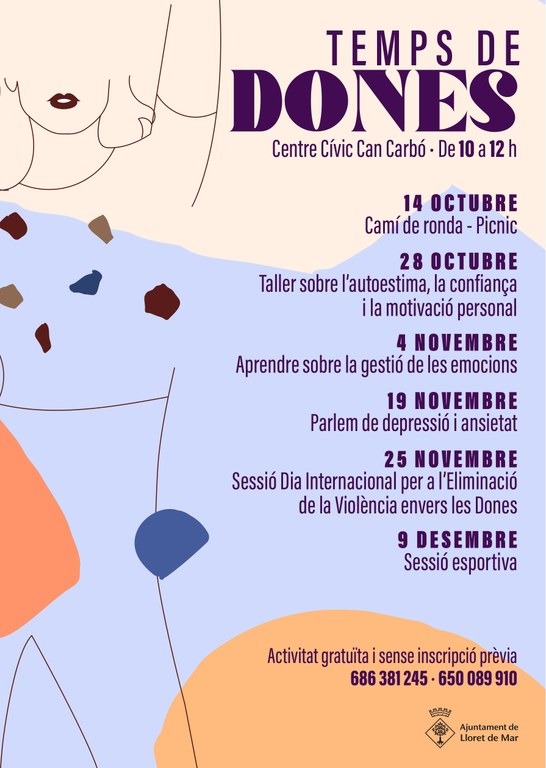 TEMPS DE
DONES

Centre Cívic Can Carbó · De 10 a 12 h

14 OCTUBRE
Camí de ronda - Picnic

28 OCTUBRE
Taller sobre l'autoestima, la confiança i la motivació personal

4 NOVEMBRE
Aprendre sobre la gestió de les emocions

19 NOVEMBRE
Parlem de depressió i ansietat

25 NOVEMBRE
Sessió Dia Internacional per a l'Eliminació de la Violència envers les Dones

9 DESEMBRE
Sessió esportiva

Activitat gratuïta i sense inscripció prèvia
686 381 245 · 650 089 910

Ajuntament de Lloret de Mar